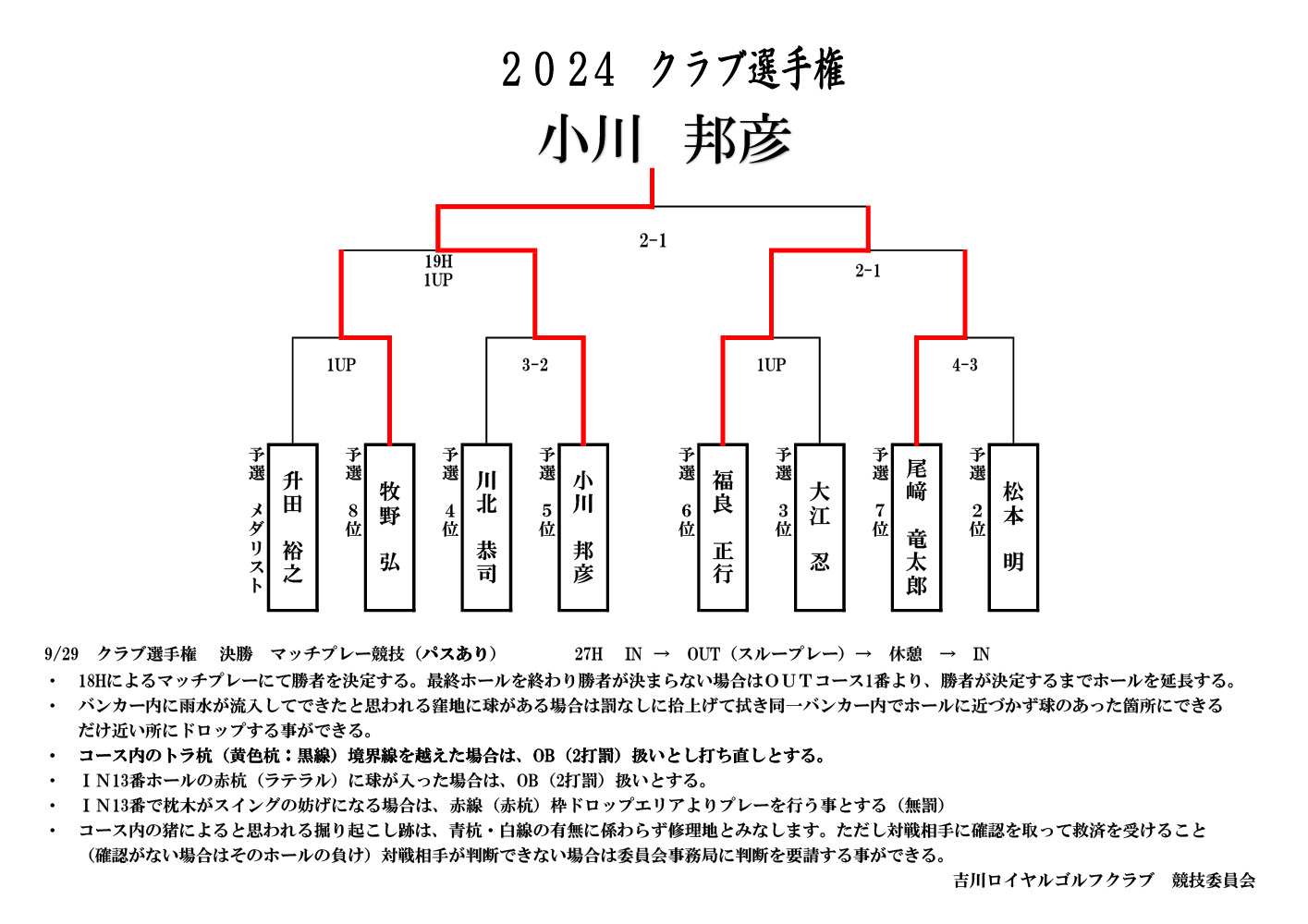 ２０２４　クラブ選手権

小川　邦彦

2-1

19H
1UP

2-1

1UP

3-2

1UP

4-3

予選　メダリスト　升田　裕之

予選　８位　牧野　弘

予選　４位　川北　恭司

予選　５位　小川　邦彦

予選　６位　福良　正行

予選　３位　大江　忍

予選　７位　尾﨑　竜太郎

予選　２位　松本　明

9/29　クラブ選手権　決勝　マッチプレー競技（パスあり）　　27H　IN　→　OUT（スループレー）→　休憩　→　IN

・　18Hによるマッチプレーにて勝者を決定する。最終ホールを終わり勝者が決まらない場合はＯＵＴコース1番より、勝者が決定するまでホールを延長する。

・　バンカー内に雨水が流入してできたと思われる窪地に球がある場合は罰なしに拾上げて拭き同一バンカー内でホールに近づかず球のあった箇所にできるだけ近い所にドロップする事ができる。

・　コース内のトラ杭（黄色杭：黒線）境界線を越えた場合は、OB（2打罰）扱いとし打ち直しとする。

・　ＩＮ13番ホールの赤杭（ラテラル）に球が入った場合は、OB（2打罰）扱いとする。

・　ＩＮ13番で枕木がスイングの妨げになる場合は、赤線（赤杭）枠ドロップエリアよりプレーを行う事とする（無罰）

・　コース内の猪によると思われる掘り起こし跡は、青杭・白線の有無に係わらず修理地とみなします。ただし対戦相手に確認を取って救済を受けること（確認がない場合はそのホールの負け）対戦相手が判断できない場合は委員会事務局に判断を要請する事ができる。

吉川ロイヤルゴルフクラブ　競技委員会